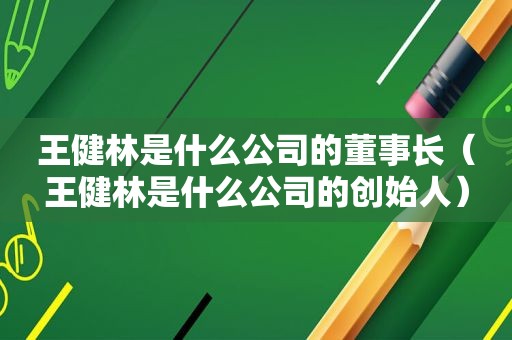 王健林是什么公司的董事长（王健林是什么公司的创始人）